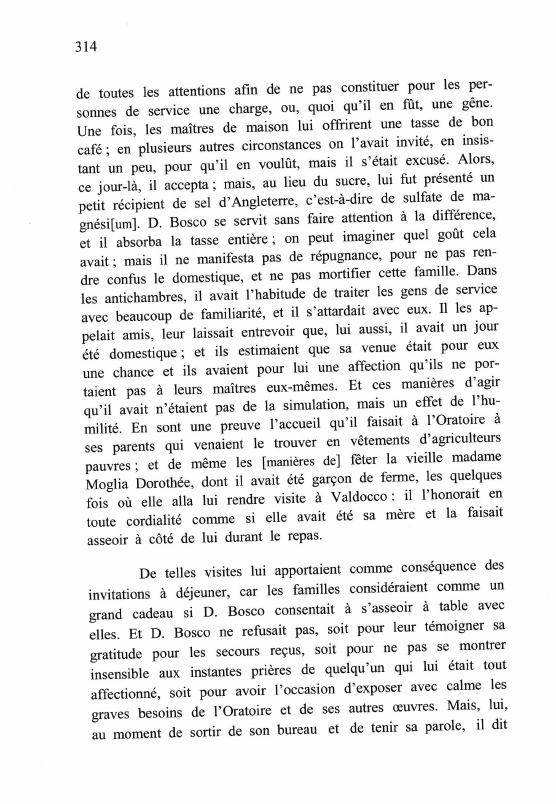 314

de toutes les attentions afin de ne pas constituer pour les personnes de service une charge, ou, quoi qu'il en fût, une gêne. Une fois, les maîtres de maison lui offrirent une tasse de bon café ; en plusieurs autres circonstances on l'avait invité, en insistant un peu, pour qu'il en voulût, mais il s'était excusé. Alors, ce jour-là, il accepta ; mais, au lieu du sucre, lui fut présenté un petit récipient de sel d'Angleterre, c'est-à-dire de sulfate de magnési[um]. D. Bosco se servit sans faire attention à la différence, et il absorba la tasse entière ; on peut imaginer quel goût cela avait ; mais il ne manifesta pas de répugnance, pour ne pas rendre confus le domestique, et ne pas mortifier cette famille. Dans les antichambres, il avait l'habitude de traiter les gens de service avec beaucoup de familiarité, et il s'attardait avec eux. Il les appelait amis, leur laissait entrevoir que, lui aussi, il avait un jour été domestique ; et ils estimaient que sa venue était pour eux une chance et ils avaient pour lui une affection qu'ils ne portaient pas à leurs maîtres eux-mêmes. Et ces manières d'agir qu'il avait n'étaient pas de la simulation, mais un effet de l'humilité. En sont une preuve l'accueil qu'il faisait à l'Oratoire à ses parents qui venaient le trouver en vêtements d'agriculteurs pauvres ; et de même les [manières de] fêter la vieille madame Moglia Dorothée, dont il avait été garçon de ferme, les quelques fois où elle alla lui rendre visite à Valdocco : il l'honorait en toute cordialité comme si elle avait été sa mère et la faisait asseoir à côté de lui durant le repas.

De telles visites lui apportaient comme conséquence des invitations à déjeuner, car les familles considéraient comme un grand cadeau si D. Bosco consentait à s'asseoir à table avec elles. Et D. Bosco ne refusait pas, soit pour leur témoigner sa gratitude pour les secours reçus, soit pour ne pas se montrer insensible aux instantes prières de quelqu'un qui lui était tout affectionné, soit pour avoir l'occasion d'exposer avec calme les graves besoins de l'Oratoire et de ses autres œuvres. Mais, lui, au moment de sortir de son bureau et de tenir sa parole, il dit